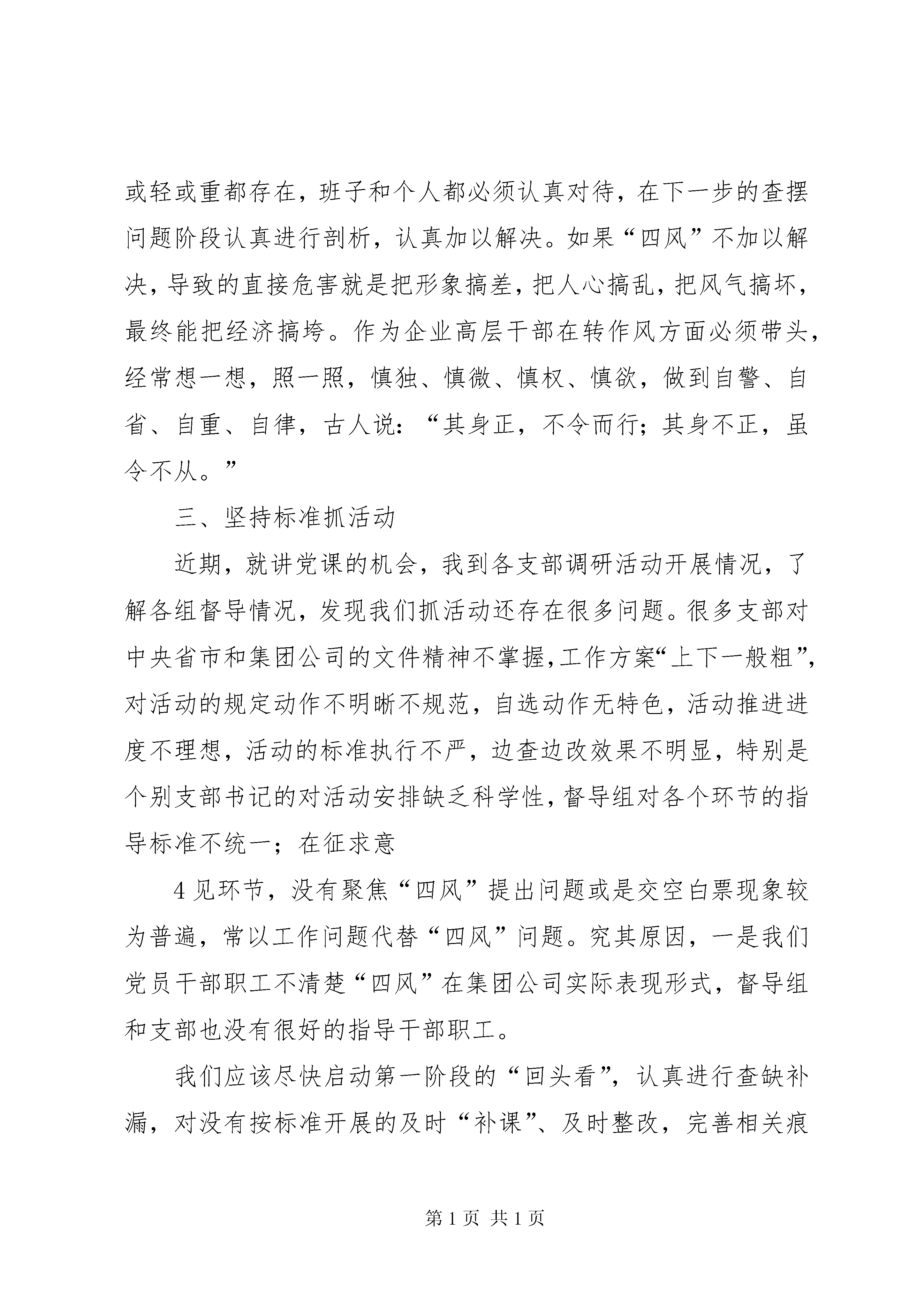 或轻或重都存在，班子和个人都必须认真对待，在下一步的查摆问题阶段认真进行剖析，认真加以解决。如果“四风”不加以解决，导致的直接危害就是把形象搞差，把人心搞乱，把风气搞坏，最终能把经济搞垮。作为企业高层干部在转作风方面必须带头，经常想一想，照一照，慎独、慎微、慎权、慎欲，做到自警、自省、自重、自律，古人说：“其身正，不令而行；其身不正，虽令不从。”

三、坚持标准抓活动

近期，就讲党课的机会，我到各支部调研活动开展情况，了解各组督导情况，发现我们抓活动还存在很多问题。很多支部对中央省市和集团公司的文件精神不掌握，工作方案“上下一般粗”，对活动的规定动作不明晰不规范，自选动作无特色，活动推进进度不理想，活动的标准执行不严，边查边改效果不明显，特别是个别支部书记的对活动安排缺乏科学性，督导组对各个环节的指导标准不统一；在征求意

4 见环节，没有聚焦“四风”提出问题或是交空白票现象较为普遍，常以工作问题代替“四风”问题。究其原因，一是我们党员干部职工不清楚“四风”在集团公司实际表现形式，督导组和支部也没有很好的指导干部职工。

我们应该尽快启动第一阶段的“回头看”，认真进行查缺补漏，对没有按标准开展的及时“补课”、及时整改，完善相关痕

第 1 页 共 1 页